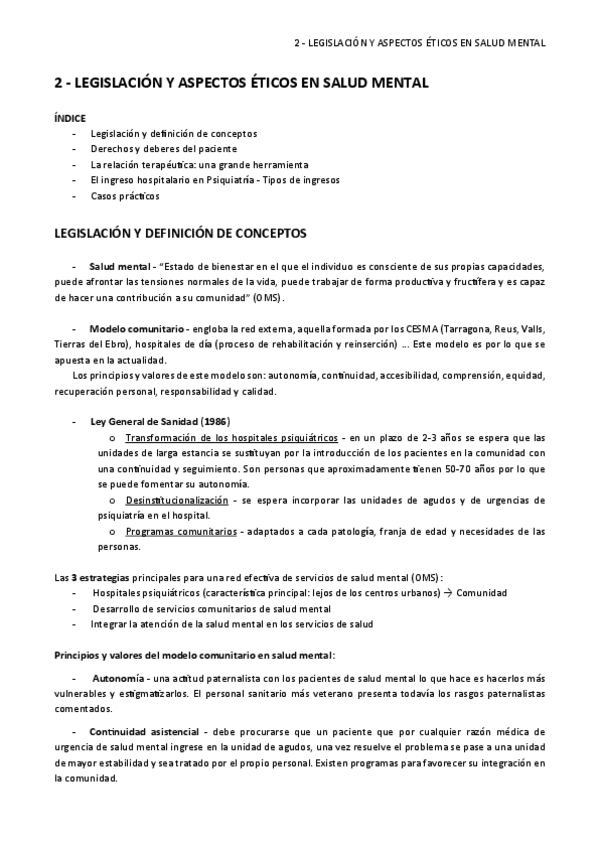 2 - LEGISLACIÓN Y ASPECTOS ÉTICOS EN SALUD MENTAL

2 - LEGISLACIÓN Y ASPECTOS ÉTICOS EN SALUD MENTAL

ÍNDICE
- Legislación y definición de conceptos
- Derechos y deberes del paciente
- La relación terapéutica: una grande herramienta
- El ingreso hospitalario en Psiquiatría - Tipos de ingresos
- Casos prácticos

LEGISLACIÓN Y DEFINICIÓN DE CONCEPTOS

- Salud mental - "Estado de bienestar en el que el individuo es consciente de sus propias capacidades, puede afrontar las tensiones normales de la vida, puede trabajar de forma productiva y fructífera y es capaz de hacer una contribución a su comunidad" (OMS).

- Modelo comunitario - engloba la red externa, aquella formada por los CESMA (Tarragona, Reus, Valls, Tierras del Ebro), hospitales de día (proceso de rehabilitación y reinserción) ... Este modelo es por lo que se apuesta en la actualidad.
Los principios y valores de este modelo son: autonomía, continuidad, accesibilidad, comprensión, equidad, recuperación personal, responsabilidad y calidad.

- Ley General de Sanidad (1986)
o Transformación de los hospitales psiquiátricos - en un plazo de 2-3 años se espera que las unidades de larga estancia se sustituyan por la introducción de los pacientes en la comunidad con una continuidad y seguimiento. Son personas que aproximadamente tienen 50-70 años por lo que se puede fomentar su autonomía.
o Desinstitucionalización - se espera incorporar las unidades de agudos y de urgencias de psiquiatría en el hospital.
o Programas comunitarios - adaptados a cada patología, franja de edad y necesidades de las personas.

Las 3 estrategias principales para una red efectiva de servicios de salud mental (OMS):
- Hospitales psiquiátricos (característica principal: lejos de los centros urbanos) → Comunidad
- Desarrollo de servicios comunitarios de salud mental
- Integrar la atención de la salud mental en los servicios de salud

Principios y valores del modelo comunitario en salud mental:

- Autonomía - una actitud paternalista con los pacientes de salud mental lo que hace es hacerlos más vulnerables y estigmatizarlos. El personal sanitario más veterano presenta todavía los rasgos paternalistas comentados.

- Continuidad asistencial - debe procurarse que un paciente que por cualquier razón médica de urgencia de salud mental ingrese en la unidad de agudos, una vez resuelve el problema se pase a una unidad de mayor estabilidad y sea tratado por el propio personal. Existen programas para favorecer su integración en la comunidad.